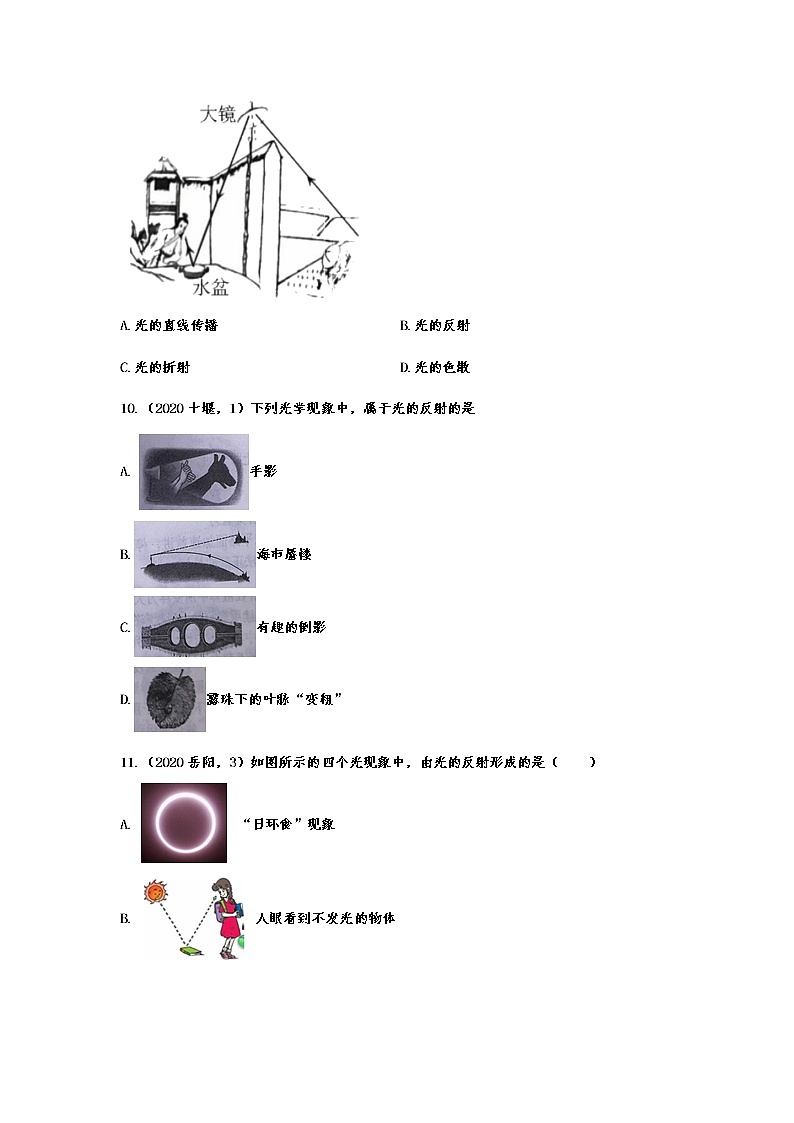 大镜

水盆

A. 光的直线传播

B. 光的反射

C. 光的折射

D. 光的色散

10.（2020 十堰，1）下列光学现象中，属于光的反射的是

A. 手影

B. 海市蜃楼

C. 有趣的倒影

D. 露珠下的叶脉“变粗”

11.（2020 岳阳，3）如图所示的四个光现象中，由光的反射形成的是（　　）

A. “日环食”现象

B. 人眼看到不发光的物体